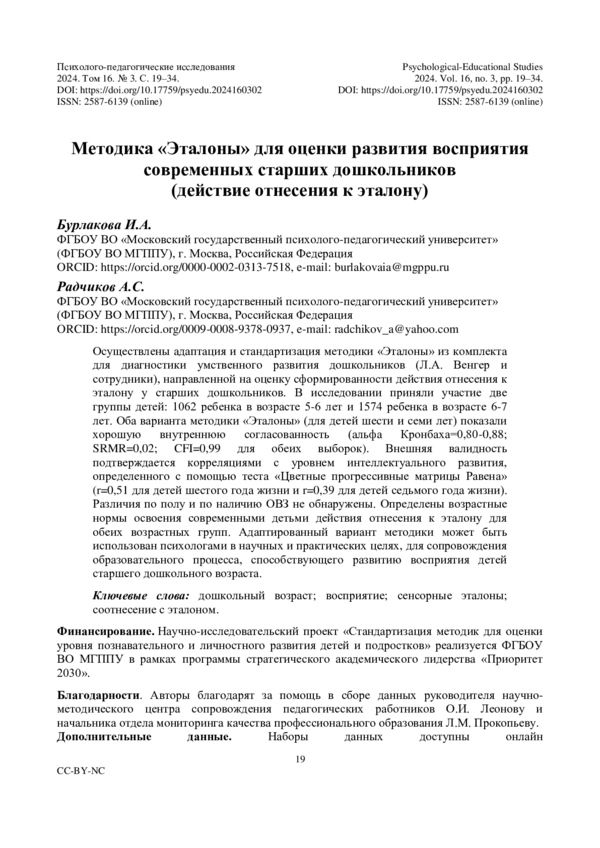 Психолого-педагогические исследования
2024. Том 16. № 3. С. 19–34.
DOI: https://doi.org/10.17759/psyedu.2024160302
ISSN: 2587-6139 (online)

Psychological-Educational Studies
2024. Vol. 16, no. 3, pp. 19–34.
DOI: https://doi.org/10.17759/psyedu.2024160302
ISSN: 2587-6139 (online)

Методика «Эталоны» для оценки развития восприятия современных старших дошкольников
(действие отнесения к эталону)

Бурлакова И.А.
ФГБОУ ВО «Московский государственный психолого-педагогический университет» (ФГБОУ ВО МГППУ), г. Москва, Российская Федерация
ORCID: https://orcid.org/0000-0002-0313-7518, e-mail: burlakovaia@mgppu.ru

Радчиков А.С.
ФГБОУ ВО «Московский государственный психолого-педагогический университет» (ФГБОУ ВО МГППУ), г. Москва, Российская Федерация
ORCID: https://orcid.org/0009-0008-9378-0937, e-mail: radchikov_a@yahoo.com

Осуществлены адаптация и стандартизация методики «Эталоны» из комплекта для диагностики умственного развития дошкольников (Л.А. Венгер и сотрудники), направленной на оценку сформированности действия отнесения к эталону у старших дошкольников. В исследовании приняли участие две группы детей: 1062 ребенка в возрасте 5-6 лет и 1574 ребенка в возрасте 6-7 лет. Оба варианта методики «Эталоны» (для детей шести и семи лет) показали хорошую внутреннюю согласованность (альфа Кронбаха=0,80-0,88; SRMR=0,02; CFI=0,99 для обеих выборок). Внешняя валидность подтверждается корреляциями с уровнем интеллектуального развития, определенного с помощью теста «Цветные прогрессивные матрицы Равена» (r=0,51 для детей шестого года жизни и r=0,39 для детей седьмого года жизни). Различия по полу и по наличию ОВЗ не обнаружены. Определены возрастные нормы освоения современными детьми действия отнесения к эталону для обеих возрастных групп. Адаптированный вариант методики может быть использован психологами в научных и практических целях, для сопровождения образовательного процесса, способствующего развитию восприятия детей старшего дошкольного возраста.

Ключевые слова: дошкольный возраст; восприятие; сенсорные эталоны; соотнесение с эталоном.

Финансирование. Научно-исследовательский проект «Стандартизация методик для оценки уровня познавательного и личностного развития детей и подростков» реализуется ФГБОУ ВО МГППУ в рамках программы стратегического академического лидерства «Приоритет 2030».

Благодарности. Авторы благодарят за помощь в сборе данных руководителя научно-методического центра сопровождения педагогических работников О.И. Леонову и начальника отдела мониторинга качества профессионального образования Л.М. Прокопьеву.
Дополнительные данные. Наборы данных доступны онлайн

19

CC-BY-NC